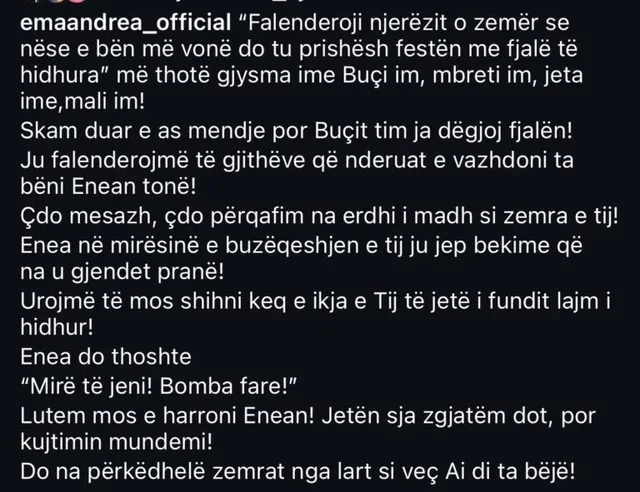 emaandrea_official "Falenderoji njerëzit o zemër se nëse e bën më vonë do tu prishësh festën me fjalë të hidhura" më thotë gjysma ime Buçi im, mbreti im, jeta ime,mali im!

Skam duar e as mendje por Buçit tim ja dëgjoj fjalën!

Ju falenderojmë të gjithëve që nderuat e vazhdoni ta bëni Enean tonë!

Çdo mesazh, çdo përqafim na erdhi i madh si zemra e tij!

Enea në mirësinë e buzëqeshjen e tij ju jep bekime që na u gjendet pranë!

Urojmë të mos shihni keq e ikja e Tij të jetë i fundit lajm i hidhur!

Enea do thoshte

"Mirë të jeni! Bomba fare!"

Lutem mos e harroni Enean! Jetën sja zgjatëm dot, por kujtimin mundemi!

Do na përkëdhelë zemrat nga lart si veç Ai di ta bëjë!